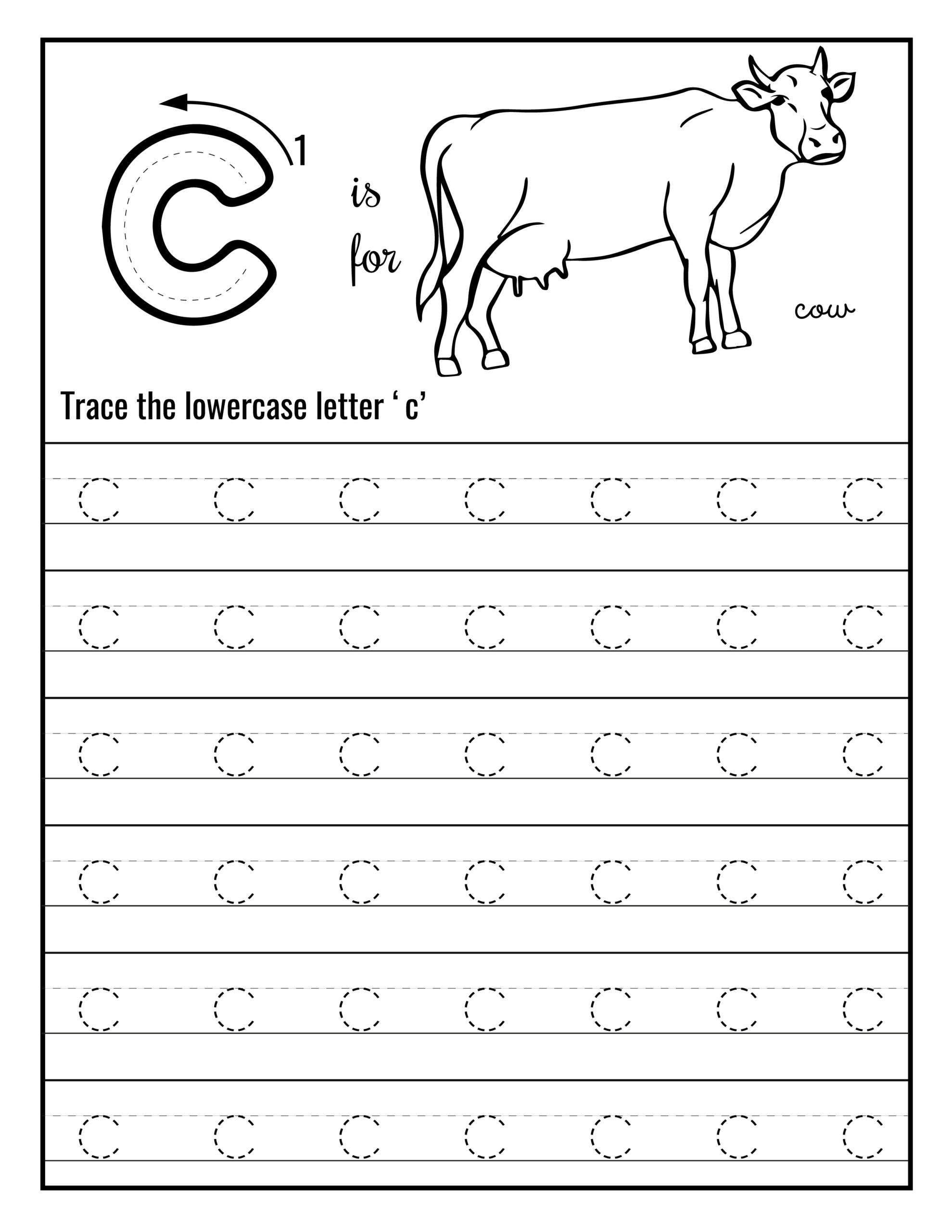 c 1 is for

cow

Trace the lowercase letter ‘ c’

c c c c c c c
c c c c c c c
c c c c c c c
c c c c c c c
c c c c c c c
c c c c c c c